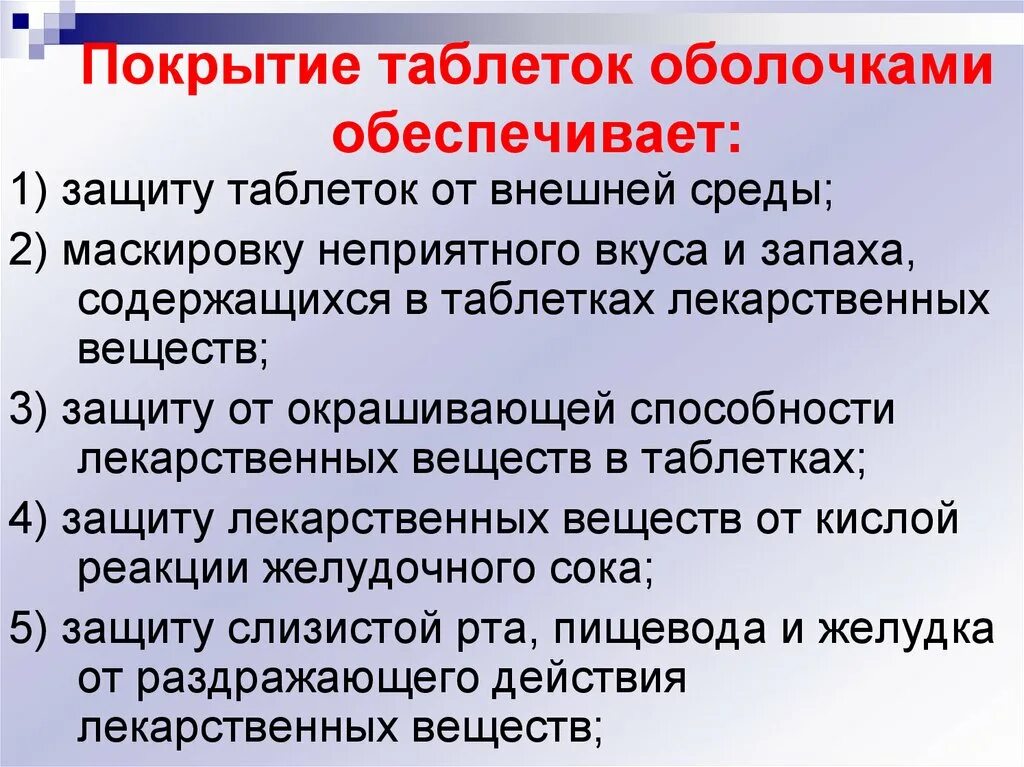 Покрытие таблеток оболочками обеспечивает:

1) защиту таблеток от внешней среды;

2) маскировку неприятного вкуса и запаха, содержащихся в таблетках лекарственных веществ;

3) защиту от окрашивающей способности лекарственных веществ в таблетках;

4) защиту лекарственных веществ от кислой реакции желудочного сока;

5) защиту слизистой рта, пищевода и желудка от раздражающего действия лекарственных веществ;